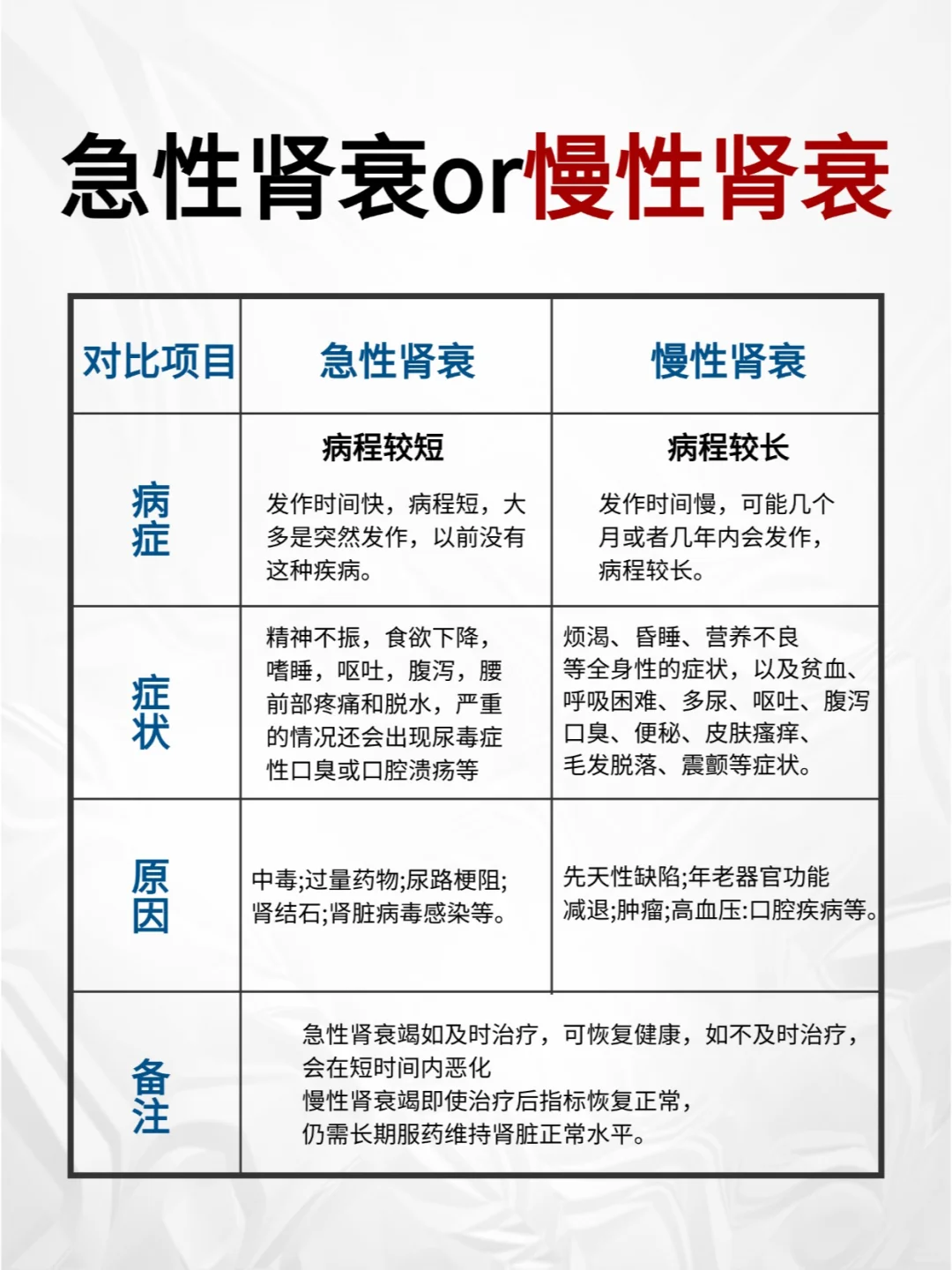 急性肾衰or慢性肾衰

| 对比项目 | 急性肾衰 | 慢性肾衰 |
|---|---|---|
| 病症 | 病程较短 发作时间快，病程短，大多是突然发作，以前没有这种疾病。 | 病程较长 发作时间慢，可能几个月或者几年内会发作，病程较长。 |
| 症状 | 精神不振，食欲下降，嗜睡，呕吐，腹泻，腰前部疼痛和脱水，严重的情况还会出现尿毒症性口臭或口腔溃疡等 | 烦渴、昏睡、营养不良等全身性的症状，以及贫血、呼吸困难、多尿、呕吐、腹泻口臭、便秘、皮肤瘙痒、毛发脱落、震颤等症状。 |
| 原因 | 中毒;过量药物;尿路梗阻;肾结石;肾脏病毒感染等。 | 先天性缺陷;年老器官功能减退;肿瘤;高血压:口腔疾病等。 |
| 备注 | 急性肾衰竭如及时治疗，可恢复健康，如不及时治疗，会在短时间内恶化 慢性肾衰竭即使治疗后指标恢复正常，仍需长期服药维持肾脏正常水平。 | |